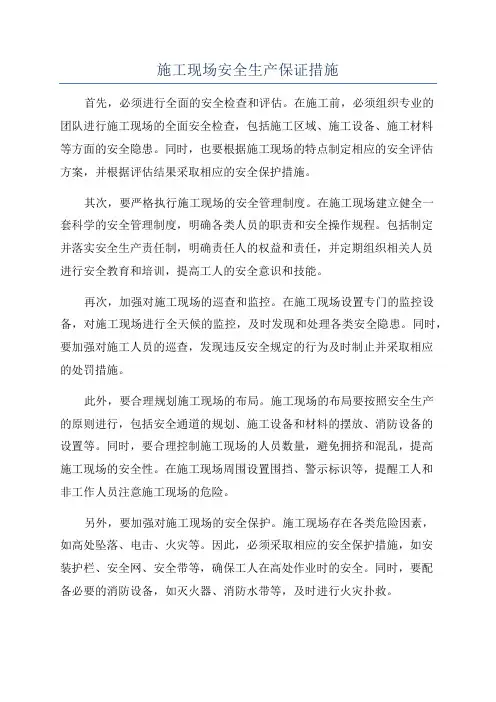 施工现场安全生产保证措施

首先，必须进行全面的安全检查和评估。在施工前，必须组织专业的团队进行施工现场的全面安全检查，包括施工区域、施工设备、施工材料等方面的安全隐患。同时，也要根据施工现场的特点制定相应的安全评估方案，并根据评估结果采取相应的安全保护措施。

其次，要严格执行施工现场的安全管理制度。在施工现场建立健全一套科学的安全管理制度，明确各类人员的职责和安全操作规程。包括制定并落实安全生产责任制，明确责任人的权益和责任，并定期组织相关人员进行安全教育和培训，提高工人的安全意识和技能。

再次，加强对施工现场的巡查和监控。在施工现场设置专门的监控设备，对施工现场进行全天候的监控，及时发现和处理各类安全隐患。同时，要加强对施工人员的巡查，发现违反安全规定的行为及时制止并采取相应的处罚措施。

此外，要合理规划施工现场的布局。施工现场的布局要按照安全生产的原则进行，包括安全通道的规划、施工设备和材料的摆放、消防设备的设置等。同时，要合理控制施工现场的人员数量，避免拥挤和混乱，提高施工现场的安全性。在施工现场周围设置围挡、警示标识等，提醒工人和非工作人员注意施工现场的危险。

另外，要加强对施工现场的安全保护。施工现场存在各类危险因素，如高处坠落、电击、火灾等。因此，必须采取相应的安全保护措施，如安装护栏、安全网、安全带等，确保工人在高处作业时的安全。同时，要配备必要的消防设备，如灭火器、消防水带等，及时进行火灾扑救。